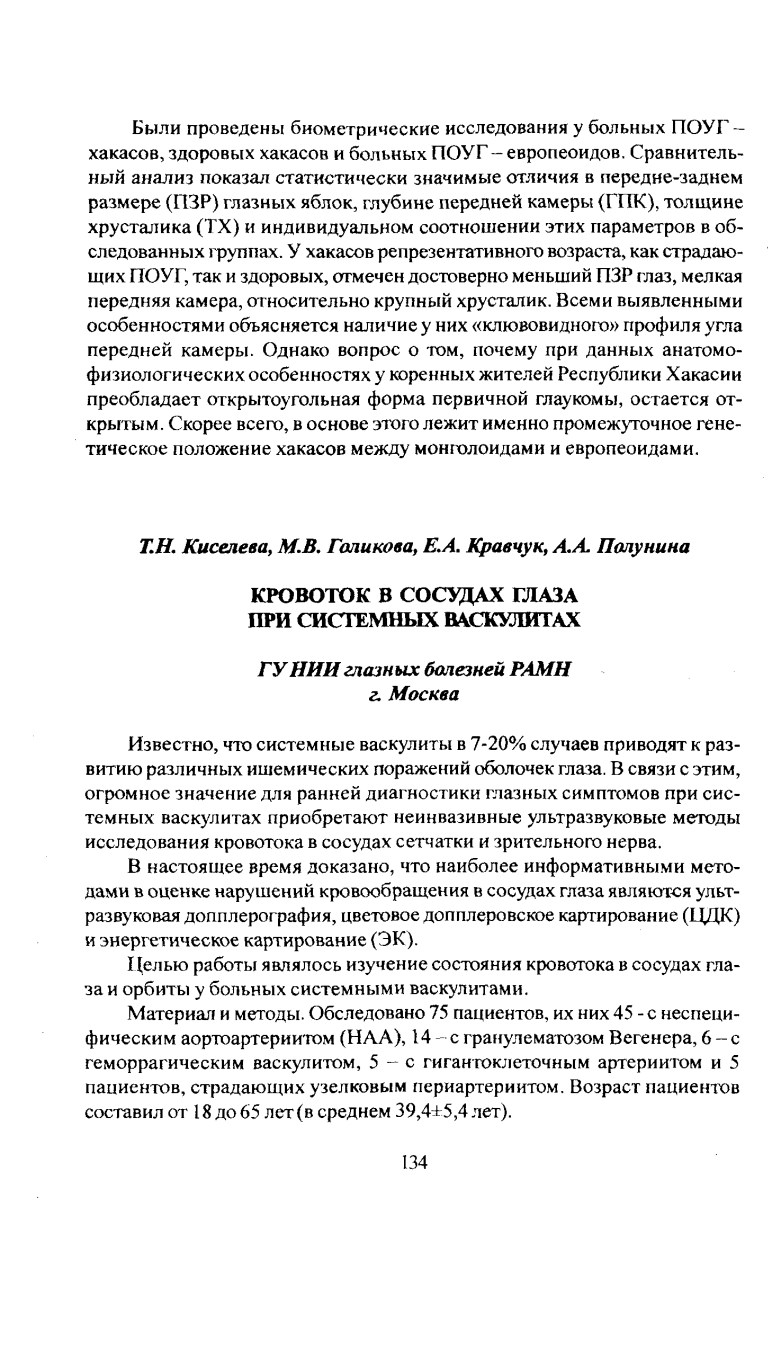 Были проведены биометрические исследования у больных ПОУГ – хакасов, здоровых хакасов и больных ПОУГ – европеоидов. Сравнительный анализ показал статистически значимые отличия в передне-заднем размере (ПЗР) глазных яблок, глубине передней камеры (ГПК), толщине хрусталика (ТХ) и индивидуальном соотношении этих параметров в обследованных группах. У хакасов репрезентативного возраста, как страдающих ПОУГ, так и здоровых, отмечен достоверно меньший ПЗР глаз, мелкая передняя камера, относительно крупный хрусталик. Всеми выявленными особенностями объясняется наличие у них «клювовидного» профиля угла передней камеры. Однако вопрос о том, почему при данных анатомо-физиологических особенностях у коренных жителей Республики Хакасии преобладает открытоугольная форма первичной глаукомы, остается открытым. Скорее всего, в основе этого лежит именно промежуточное генетическое положение хакасов между монголоидами и европеоидами.

Т.Н. Киселева, М.В. Голикова, Е.А. Кравчук, А.А. Полунина

КРОВОТОК В СОСУДАХ ГЛАЗА
ПРИ СИСТЕМНЫХ ВАСКУЛИТАХ

ГУ НИИ глазных болезней РАМН
г. Москва

Известно, что системные васкулиты в 7-20% случаев приводят к развитию различных ишемических поражений оболочек глаза. В связи с этим, огромное значение для ранней диагностики глазных симптомов при системных васкулитах приобретают неинвазивные ультразвуковые методы исследования кровотока в сосудах сетчатки и зрительного нерва.

В настоящее время доказано, что наиболее информативными методами в оценке нарушений кровообращения в сосудах глаза являются ультразвуковая допплерография, цветовое допплеровское картирование (ЦДК) и энергетическое картирование (ЭК).

Целью работы являлось изучение состояния кровотока в сосудах глаза и орбиты у больных системными васкулитами.

Материал и методы. Обследовано 75 пациентов, их них 45 - с неспецифическим аортоартериитом (НАА), 14 – с гранулематозом Вегенера, 6 – с геморрагическим васкулитом, 5 – с гигантоклеточным артериитом и 5 пациентов, страдающих узелковым периартериитом. Возраст пациентов составил от 18 до 65 лет (в среднем 39,4±5,4 лет).

134